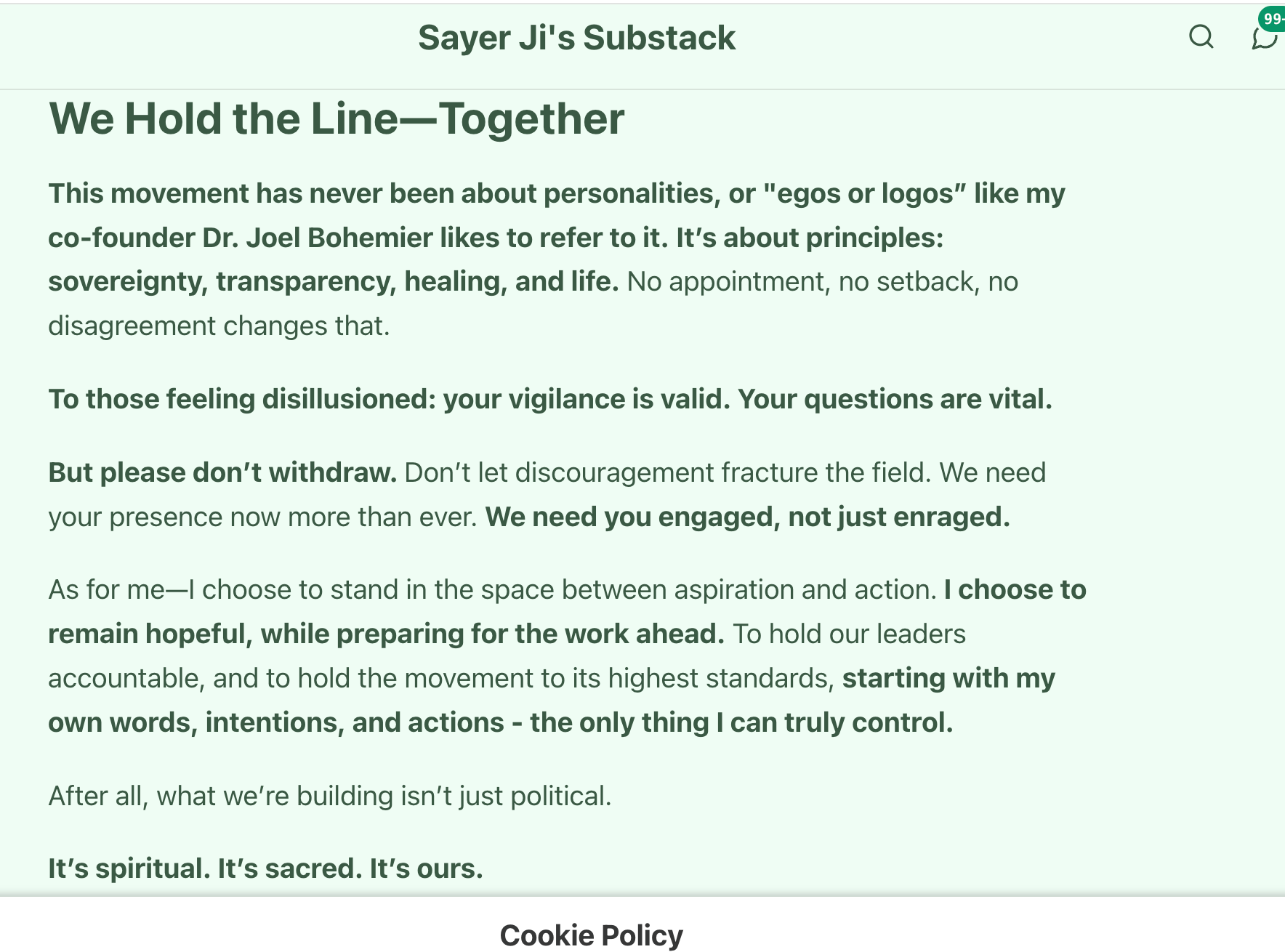 Sayer Ji's Substack

99

We Hold the Line—Together

This movement has never been about personalities, or "egos or logos" like my co-founder Dr. Joel Bohemier likes to refer to it. It's about principles: sovereignty, transparency, healing, and life. No appointment, no setback, no disagreement changes that.

To those feeling disillusioned: your vigilance is valid. Your questions are vital.

But please don't withdraw. Don't let discouragement fracture the field. We need your presence now more than ever. We need you engaged, not just enraged.

As for me—I choose to stand in the space between aspiration and action. I choose to remain hopeful, while preparing for the work ahead. To hold our leaders accountable, and to hold the movement to its highest standards, starting with my own words, intentions, and actions - the only thing I can truly control.

After all, what we're building isn't just political.

It's spiritual. It's sacred. It's ours.

Cookie Policy